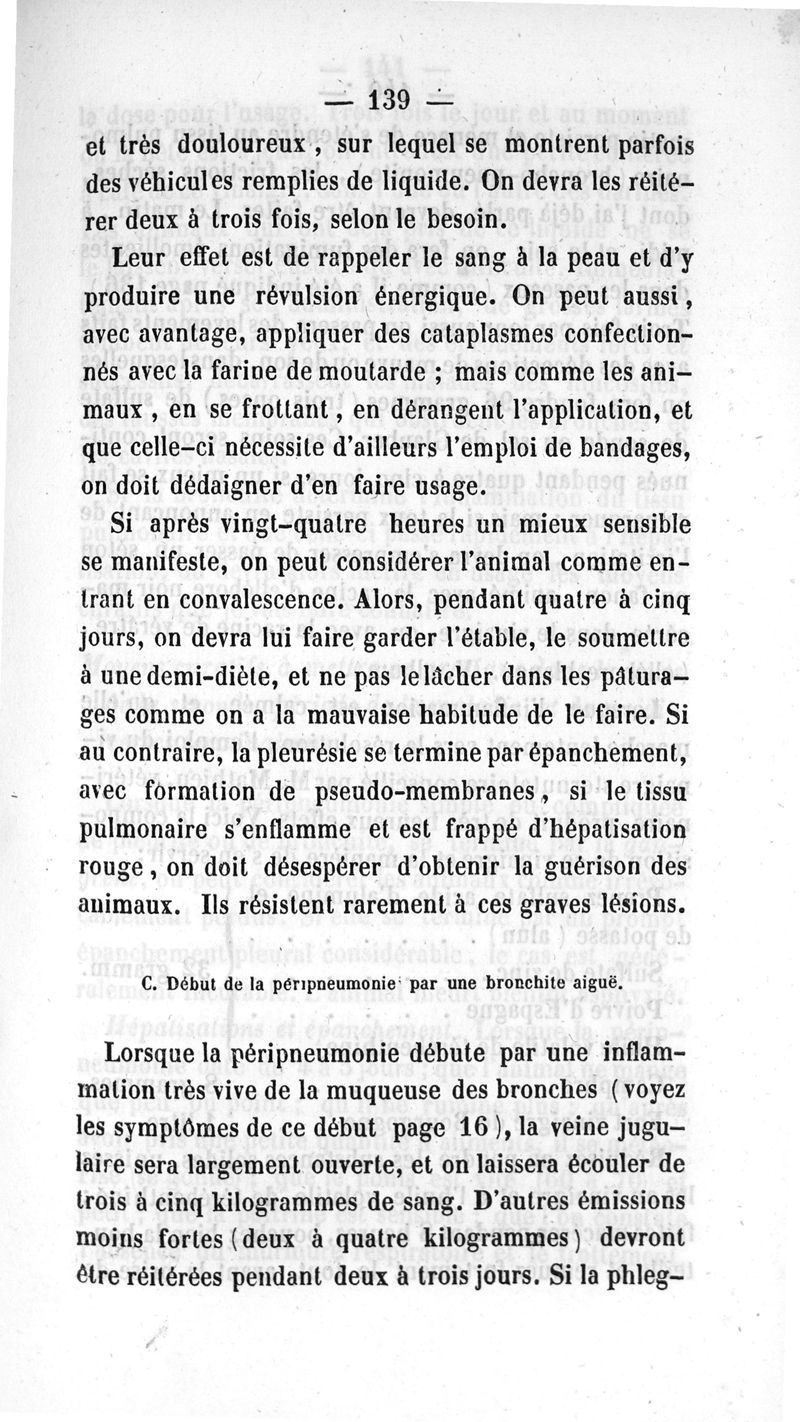 — 139 —

et très douloureux, sur lequel se montrent parfois des véhicules remplies de liquide. On devra les réitérer deux à trois fois, selon le besoin.

Leur effet est de rappeler le sang à la peau et d'y produire une révulsion énergique. On peut aussi, avec avantage, appliquer des cataplasmes confectionnés avec la farine de moutarde ; mais comme les animaux, en se frottant, en dérangent l'application, et que celle-ci nécessite d'ailleurs l'emploi de bandages, on doit dédaigner d'en faire usage.

Si après vingt-quatre heures un mieux sensible se manifeste, on peut considérer l'animal comme entrant en convalescence. Alors, pendant quatre à cinq jours, on devra lui faire garder l'étable, le soumettre à une demi-diète, et ne pas le lâcher dans les pâturages comme on a la mauvaise habitude de le faire. Si au contraire, la pleurésie se termine par épanchement, avec formation de pseudo-membranes, si le tissu pulmonaire s'enflamme et est frappé d'hépatisation rouge, on doit désespérer d'obtenir la guérison des animaux. Ils résistent rarement à ces graves lésions.

C. Début de la péripneumonie par une bronchite aiguë.

Lorsque la péripneumonie débute par une inflammation très vive de la muqueuse des bronches (voyez les symptômes de ce début page 16), la veine jugulaire sera largement ouverte, et on laissera écouler de trois à cinq kilogrammes de sang. D'autres émissions moins fortes (deux à quatre kilogrammes) devront être réitérées pendant deux à trois jours. Si la phleg-